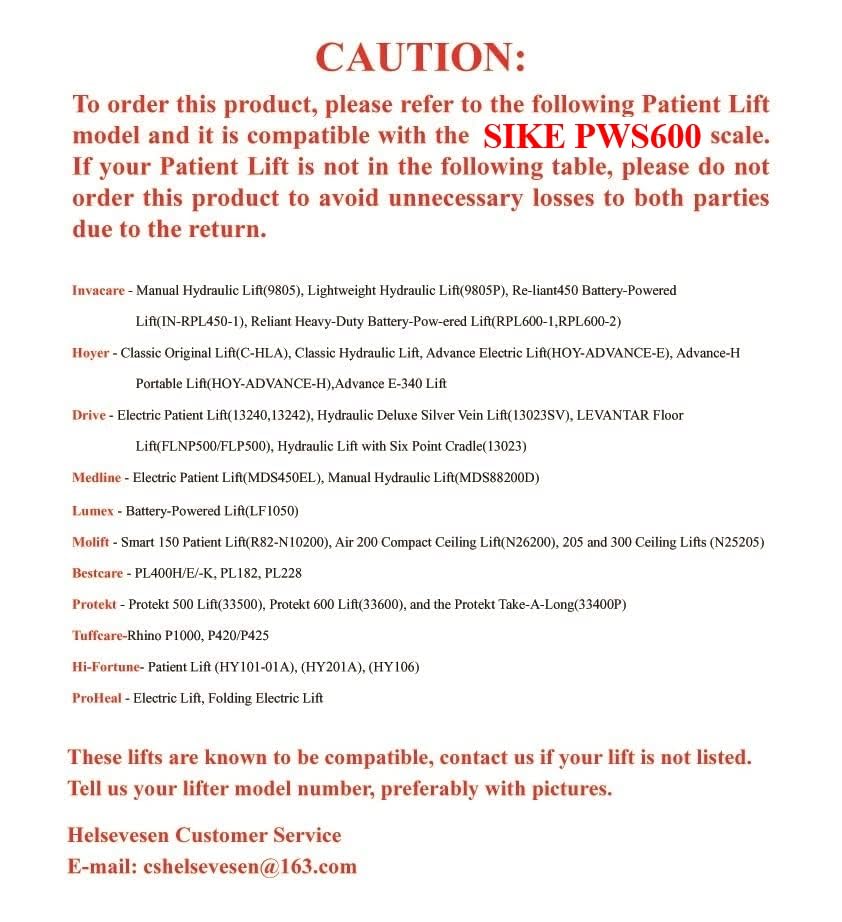 CAUTION:

To order this product, please refer to the following Patient Lift model and it is compatible with the SIKE PWS600 scale. If your Patient Lift is not in the following table, please do not order this product to avoid unnecessary losses to both parties due to the return.

Invacare - Manual Hydraulic Lift(9805), Lightweight Hydraulic Lift(9805P), Re-liant450 Battery-Powered Lift(IN-RPL450-1), Reliant Heavy-Duty Battery-Pow-ered Lift(RPL600-1,RPL600-2)

Hoyer - Classic Original Lift(C-HLA), Classic Hydraulic Lift, Advance Electric Lift(HOY-ADVANCE-E), Advance-H Portable Lift(HOY-ADVANCE-H),Advance E-340 Lift

Drive - Electric Patient Lift(13240,13242), Hydraulic Deluxe Silver Vein Lift(13023SV), LEVANTAR Floor Lift(FLNP500/FLP500), Hydraulic Lift with Six Point Cradle(13023)

Medline - Electric Patient Lift(MDS450EL), Manual Hydraulic Lift(MDS88200D)

Lumex - Battery-Powered Lift(LF1050)

Molift - Smart 150 Patient Lift(R82-N10200), Air 200 Compact Ceiling Lift(N26200), 205 and 300 Ceiling Lifts (N25205)

Bestcare - PL400H/E/-K, PL182, PL228

Protekt - Protekt 500 Lift(33500), Protekt 600 Lift(33600), and the Protekt Take-A-Long(33400P)

Tuffcare-Rhino P1000, P420/P425

Hi-Fortune- Patient Lift (HY101-01A), (HY201A), (HY106)

ProHeal - Electric Lift, Folding Electric Lift

These lifts are known to be compatible, contact us if your lift is not listed. Tell us your lifter model number, preferably with pictures.

Helsevesen Customer Service
E-mail: cshelsevesen@163.com